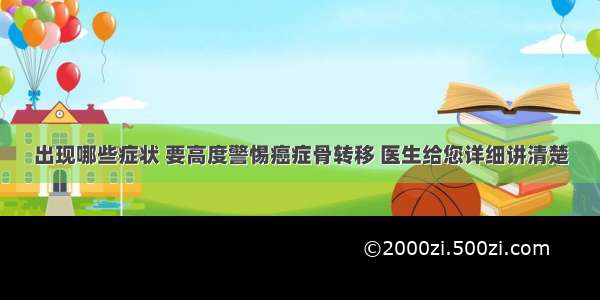 出现哪些症状 要高度警惕癌症骨转移 医生给您详细讲清楚

©2000zi.500zi.com